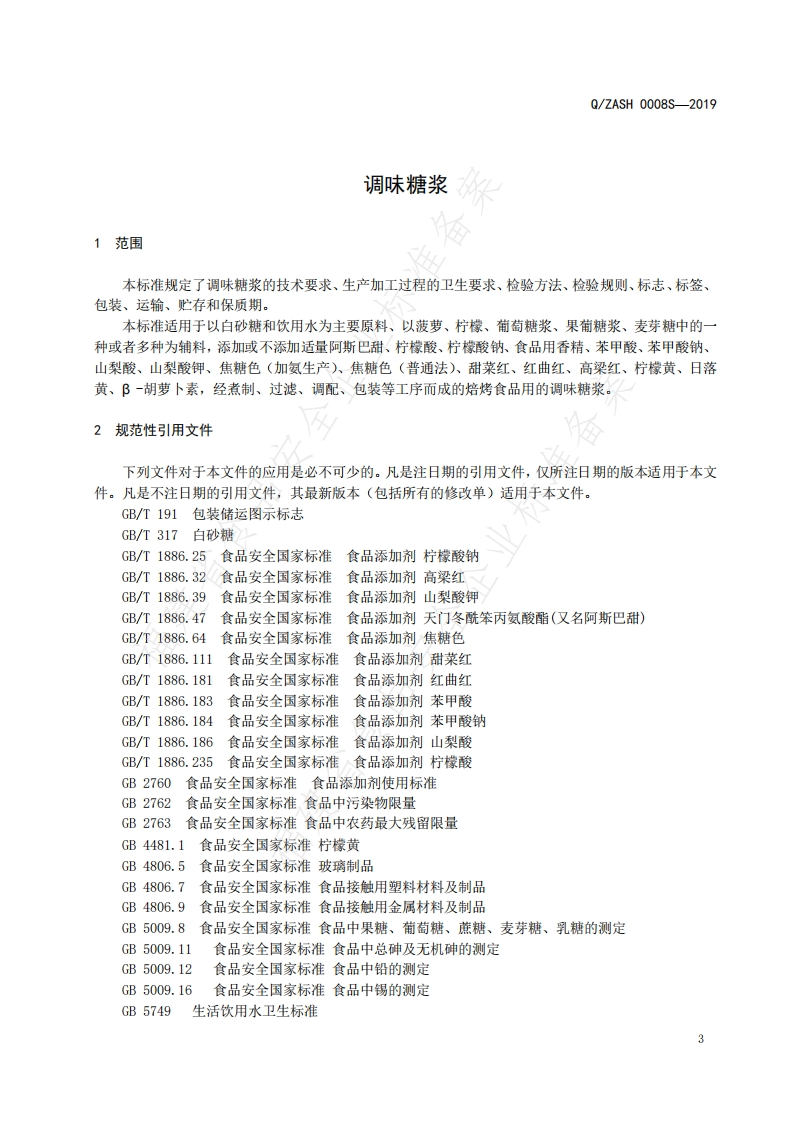 Q/ZASH 0008S—2019

调味糖浆

1 范围

本标准规定了调味糖浆的技术要求、生产加工过程的卫生要求、检验方法、检验规则、标志、标签、包装、运输、贮存和保质期。

本标准适用于以白砂糖和饮用水为主要原料、以菠萝、柠檬、葡萄糖浆、果葡糖浆、麦芽糖中的一种或者多种为辅料，添加或不添加适量阿斯巴甜、柠檬酸、柠檬酸钠、食品用香精、苯甲酸、苯甲酸钠、山梨酸、山梨酸钾、焦糖色（加氨生产）、焦糖色（普通法）、甜菜红、红曲红、高粱红、柠檬黄、日落黄、β-胡萝卜素，经煮制、过滤、调配、包装等工序而成的焙烤食品用的调味糖浆。

2 规范性引用文件

下列文件对于本文件的应用是必不可少的。凡是注日期的引用文件，仅所注日期的版本适用于本文件。凡是不注日期的引用文件，其最新版本（包括所有的修改单）适用于本文件。

GB/T 191 包装储运图示标志
GB/T 317 白砂糖
GB/T 1886.25 食品安全国家标准 食品添加剂 柠檬酸钠
GB/T 1886.32 食品安全国家标准 食品添加剂 高粱红
GB/T 1886.39 食品安全国家标准 食品添加剂 山梨酸钾
GB/T 1886.47 食品安全国家标准 食品添加剂 天门冬酰苯丙氨酸酯(又名阿斯巴甜)
GB/T 1886.64 食品安全国家标准 食品添加剂 焦糖色
GB/T 1886.111 食品安全国家标准 食品添加剂 甜菜红
GB/T 1886.181 食品安全国家标准 食品添加剂 红曲红
GB/T 1886.183 食品安全国家标准 食品添加剂 苯甲酸
GB/T 1886.184 食品安全国家标准 食品添加剂 苯甲酸钠
GB/T 1886.186 食品安全国家标准 食品添加剂 山梨酸
GB/T 1886.235 食品安全国家标准 食品添加剂 柠檬酸
GB 2760 食品安全国家标准 食品添加剂使用标准
GB 2762 食品安全国家标准 食品中污染物限量
GB 2763 食品安全国家标准 食品中农药最大残留限量
GB 4481.1 食品安全国家标准 柠檬黄
GB 4806.5 食品安全国家标准 玻璃制品
GB 4806.7 食品安全国家标准 食品接触用塑料材料及制品
GB 4806.9 食品安全国家标准 食品接触用金属材料及制品
GB 5009.8 食品安全国家标准 食品中果糖、葡萄糖、蔗糖、麦芽糖、乳糖的测定
GB 5009.11 食品安全国家标准 食品中总砷及无机砷的测定
GB 5009.12 食品安全国家标准 食品中铅的测定
GB 5009.16 食品安全国家标准 食品中锡的测定
GB 5749 生活饮用水卫生标准

3